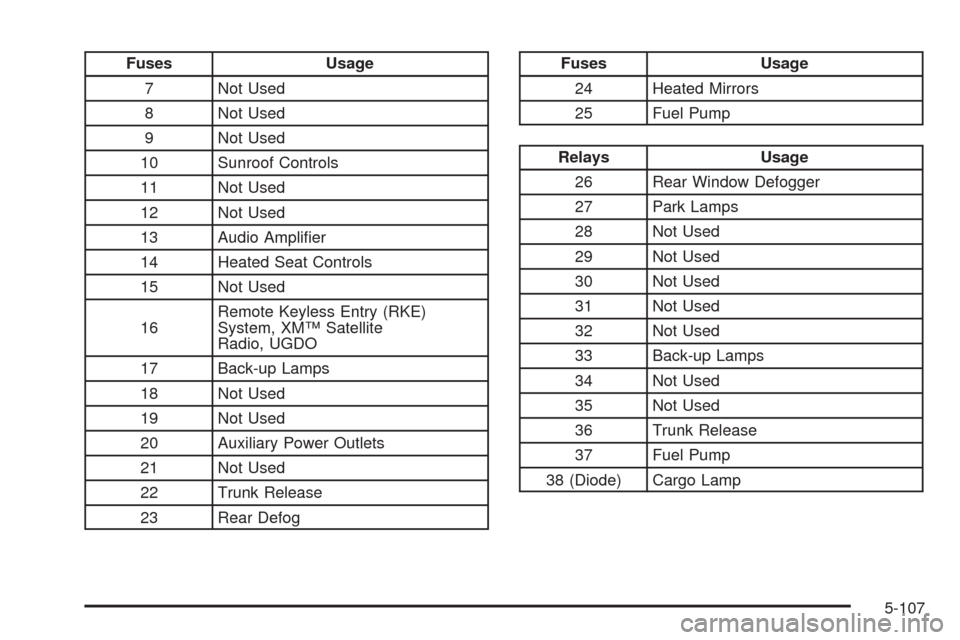 | Fuses | Usage |
|---|---|
| 7 | Not Used |
| 8 | Not Used |
| 9 | Not Used |
| 10 | Sunroof Controls |
| 11 | Not Used |
| 12 | Not Used |
| 13 | Audio Amplifier |
| 14 | Heated Seat Controls |
| 15 | Not Used |
| 16 | Remote Keyless Entry (RKE) System, XM™ Satellite Radio, UGDO |
| 17 | Back-up Lamps |
| 18 | Not Used |
| 19 | Not Used |
| 20 | Auxiliary Power Outlets |
| 21 | Not Used |
| 22 | Trunk Release |
| 23 | Rear Defog |

| Fuses | Usage |
|---|---|
| 24 | Heated Mirrors |
| 25 | Fuel Pump |

| Relays | Usage |
|---|---|
| 26 | Rear Window Defogger |
| 27 | Park Lamps |
| 28 | Not Used |
| 29 | Not Used |
| 30 | Not Used |
| 31 | Not Used |
| 32 | Not Used |
| 33 | Back-up Lamps |
| 34 | Not Used |
| 35 | Not Used |
| 36 | Trunk Release |
| 37 | Fuel Pump |
| 38 (Diode) | Cargo Lamp |

5-107

carmanualsonline.info